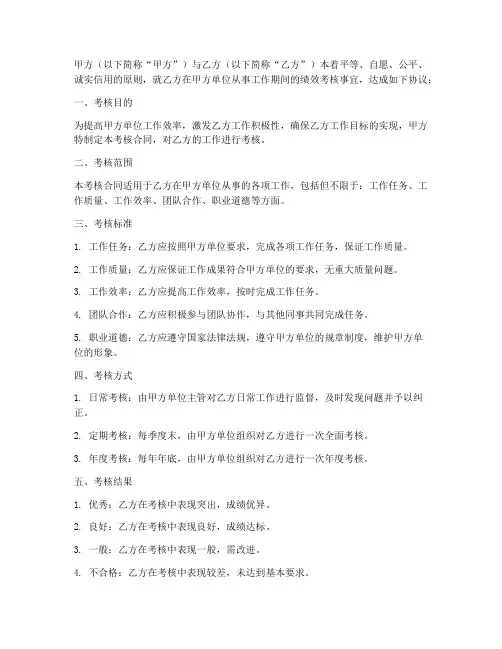 甲方（以下简称“甲方”）与乙方（以下简称“乙方”）本着平等、自愿、公平、诚实信用的原则，就乙方在甲方单位从事工作期间的绩效考核事宜，达成如下协议：

一、考核目的

为提高甲方单位工作效率，激发乙方工作积极性，确保乙方工作目标的实现，甲方特制定本考核合同，对乙方的工作进行考核。

二、考核范围

本考核合同适用于乙方在甲方单位从事的各项工作，包括但不限于：工作任务、工作质量、工作效率、团队合作、职业道德等方面。

三、考核标准

1. 工作任务：乙方应按照甲方单位要求，完成各项工作任务，保证工作质量。

2. 工作质量：乙方应保证工作成果符合甲方单位的要求，无重大质量问题。

3. 工作效率：乙方应提高工作效率，按时完成工作任务。

4. 团队合作：乙方应积极参与团队协作，与其他同事共同完成任务。

5. 职业道德：乙方应遵守国家法律法规，遵守甲方单位的规章制度，维护甲方单位的形象。

四、考核方式

1. 日常考核：由甲方单位主管对乙方日常工作进行监督，及时发现问题并予以纠正。

2. 定期考核：每季度末，由甲方单位组织对乙方进行一次全面考核。

3. 年度考核：每年年底，由甲方单位组织对乙方进行一次年度考核。

五、考核结果

1. 优秀：乙方在考核中表现突出，成绩优异。

2. 良好：乙方在考核中表现良好，成绩达标。

3. 一般：乙方在考核中表现一般，需改进。

4. 不合格：乙方在考核中表现较差，未达到基本要求。